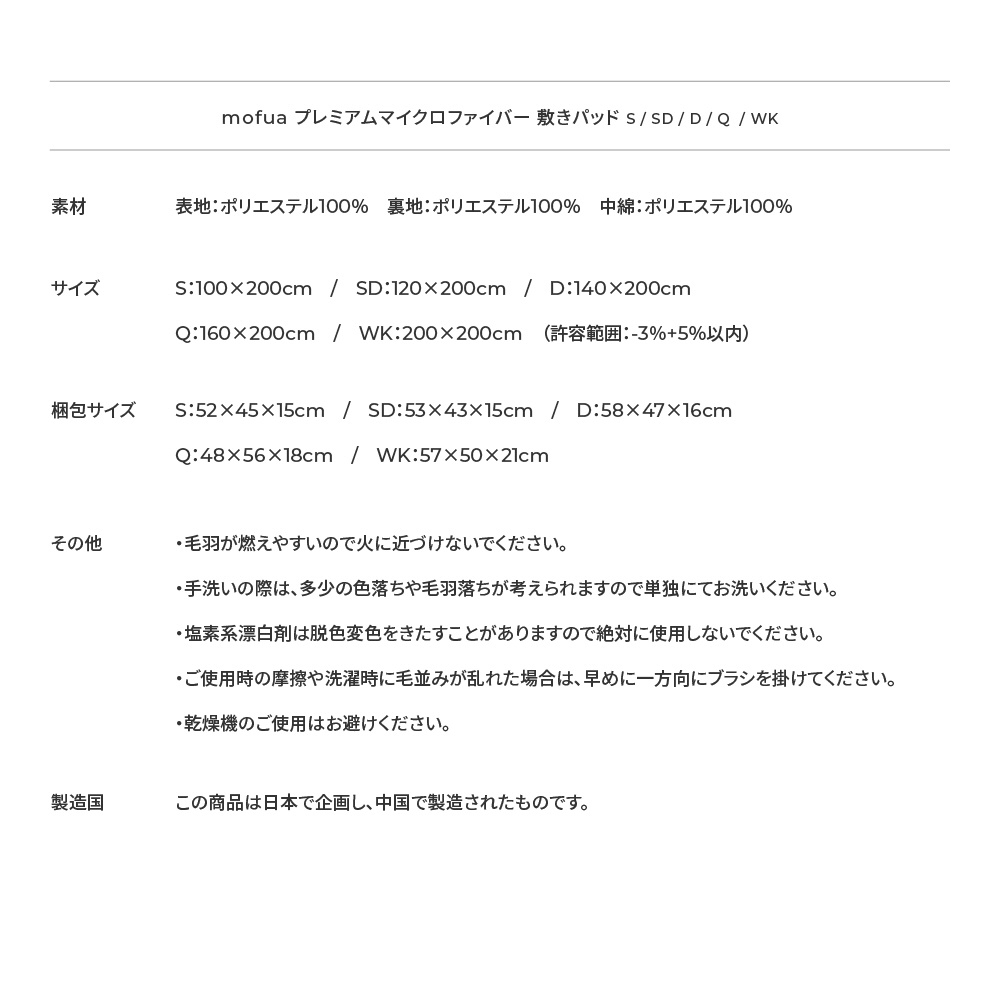 mofua プレミアムマイクロファイバー 敷きパッド S / SD / D / Q / WK

素材

表地：ポリエステル100%　裏地：ポリエステル100%　中綿：ポリエステル100%

サイズ

S：100×200cm / SD：120×200cm / D：140×200cm
Q：160×200cm / WK：200×200cm （許容範囲：-3%+5%以内）

梱包サイズ

S：52×45×15cm / SD：53×43×15cm / D：58×47×16cm
Q：48×56×18cm / WK：57×50×21cm

その他

・毛羽が燃えやすいので火に近づけないでください。
・手洗いの際は、多少の色落ちや毛羽落ちが考えられますので単独にてお洗いください。
・塩素系漂白剤は脱色変色をきたすことがありますので絶対に使用しないでください。
・ご使用時の摩擦や洗濯時に毛並みが乱れた場合は、早めに一方向にブラシを掛けてください。
・乾燥機のご使用はお避けください。

製造国

この商品は日本で企画し、中国で製造されたものです。